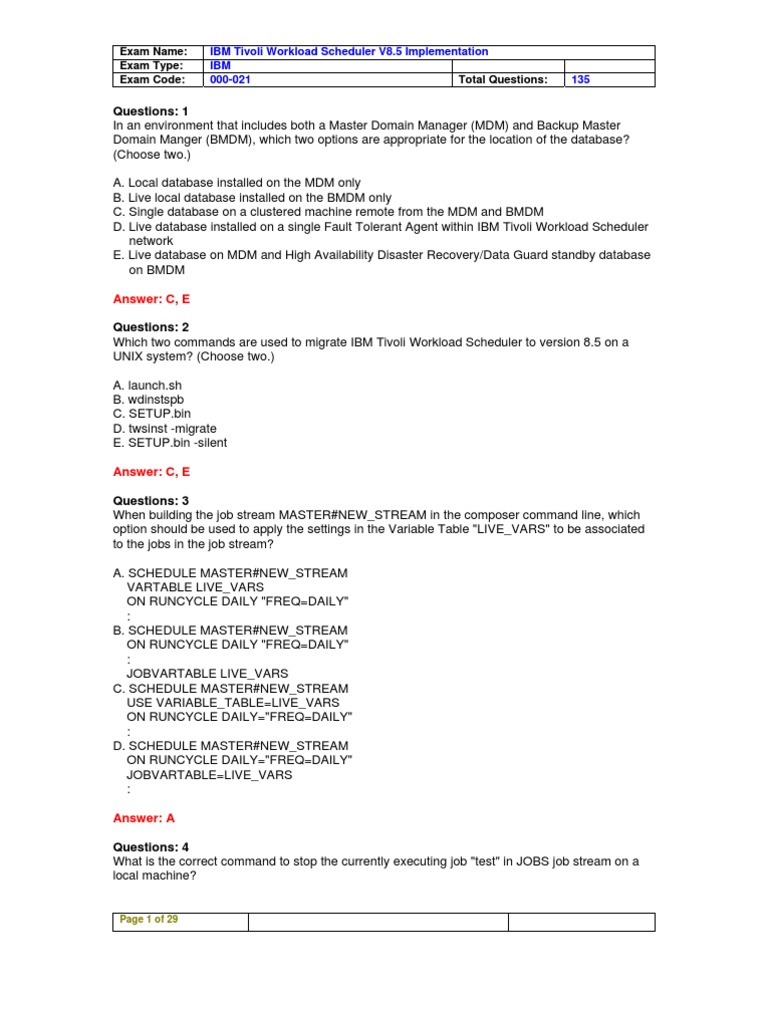 | Exam Name: | IBM Tivoli Workload Scheduler V8.5 Implementation | | |
|---|---|---|---|
| Exam Type: | IBM | | |
| Exam Code: | 000-021 | Total Questions: | 135 |

Questions: 1
In an environment that includes both a Master Domain Manager (MDM) and Backup Master Domain Manger (BMDM), which two options are appropriate for the location of the database? (Choose two.)

A. Local database installed on the MDM only
B. Live local database installed on the BMDM only
C. Single database on a clustered machine remote from the MDM and BMDM
D. Live database installed on a single Fault Tolerant Agent within IBM Tivoli Workload Scheduler network
E. Live database on MDM and High Availability Disaster Recovery/Data Guard standby database on BMDM

Answer: C, E

Questions: 2
Which two commands are used to migrate IBM Tivoli Workload Scheduler to version 8.5 on a UNIX system? (Choose two.)

A. launch.sh
B. wdinstspb
C. SETUP.bin
D. twsinst -migrate
E. SETUP.bin -silent

Answer: C, E

Questions: 3
When building the job stream MASTER#NEW_STREAM in the composer command line, which option should be used to apply the settings in the Variable Table "LIVE_VARS" to be associated to the jobs in the job stream?

A. SCHEDULE MASTER#NEW_STREAM
VARTABLE LIVE_VARS
ON RUNCYCLE DAILY "FREQ=DAILY"
:
B. SCHEDULE MASTER#NEW_STREAM
ON RUNCYCLE DAILY "FREQ=DAILY"
:
JOBVARTABLE LIVE_VARS
C. SCHEDULE MASTER#NEW_STREAM
USE VARIABLE_TABLE=LIVE_VARS
ON RUNCYCLE DAILY="FREQ=DAILY"
:
D. SCHEDULE MASTER#NEW_STREAM
ON RUNCYCLE DAILY="FREQ=DAILY"
JOBVARTABLE=LIVE_VARS
:

Answer: A

Questions: 4
What is the correct command to stop the currently executing job "test" in JOBS job stream on a local machine?

| Page 1 of 29 | | |
|---|---|---|